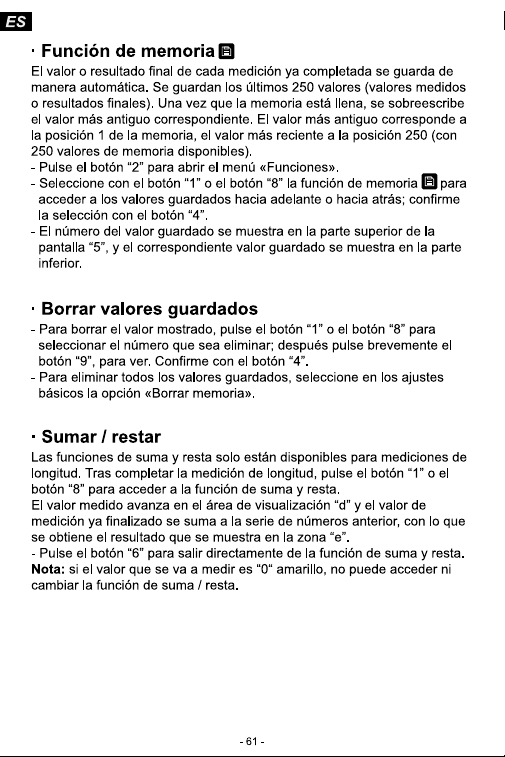 ES

· Función de memoria

El valor o resultado final de cada medición ya completada se guarda de manera automática. Se guardan los últimos 250 valores (valores medidos o resultados finales). Una vez que la memoria está llena, se sobreescribe el valor más antiguo correspondiente. El valor más antiguo corresponde a la posición 1 de la memoria, el valor más reciente a la posición 250 (con 250 valores de memoria disponibles).
- Pulse el botón "2" para abrir el menú «Funciones».
- Seleccione con el botón "1" o el botón "8" la función de memoria para acceder a los valores guardados hacia adelante o hacia atrás; confirme la selección con el botón "4".
- El número del valor guardado se muestra en la parte superior de la pantalla "5", y el correspondiente valor guardado se muestra en la parte inferior.

· Borrar valores guardados

- Para borrar el valor mostrado, pulse el botón "1" o el botón "8" para seleccionar el número que sea eliminar; después pulse brevemente el botón "9", para ver. Confirme con el botón "4".
- Para eliminar todos los valores guardados, seleccione en los ajustes básicos la opción «Borrar memoria».

· Sumar / restar

Las funciones de suma y resta solo están disponibles para mediciones de longitud. Tras completar la medición de longitud, pulse el botón "1" o el botón "8" para acceder a la función de suma y resta.
El valor medido avanza en el área de visualización "d" y el valor de medición ya finalizado se suma a la serie de números anterior, con lo que se obtiene el resultado que se muestra en la zona "e".
- Pulse el botón "6" para salir directamente de la función de suma y resta.
Nota: si el valor que se va a medir es "0" amarillo, no puede acceder ni cambiar la función de suma / resta.

- 61 -